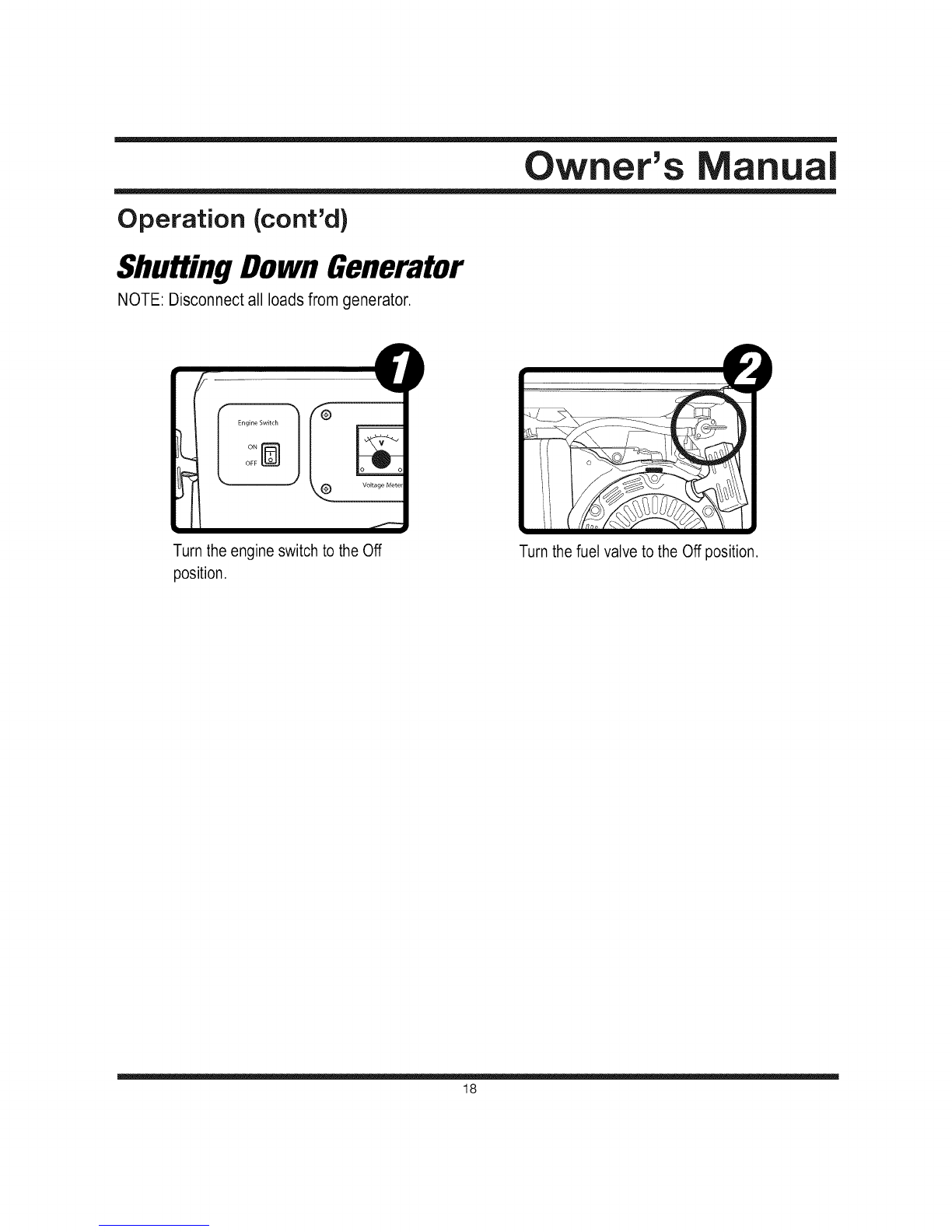 Owner's Manual

Operation (cont'd)

Shutting Down Generator

NOTE: Disconnect all loads from generator.

1

Engine Switch

ON

OFF

V

Voltage Meter

Turn the engine switch to the Off position.

2

Turn the fuel valve to the Off position.

18